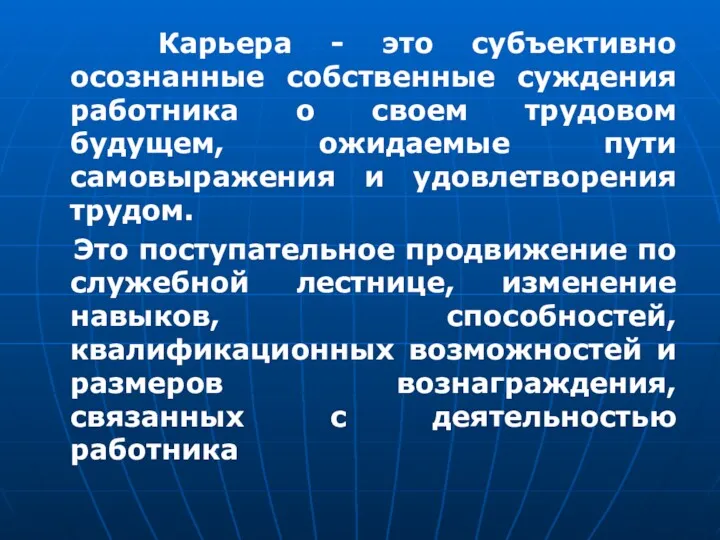 Карьера - это субъективно осознанные собственные суждения работника о своем трудовом будущем, ожидаемые пути самовыражения и удовлетворения трудом.

Это поступательное продвижение по служебной лестнице, изменение навыков, способностей, квалификационных возможностей и размеров вознаграждения, связанных с деятельностью работника